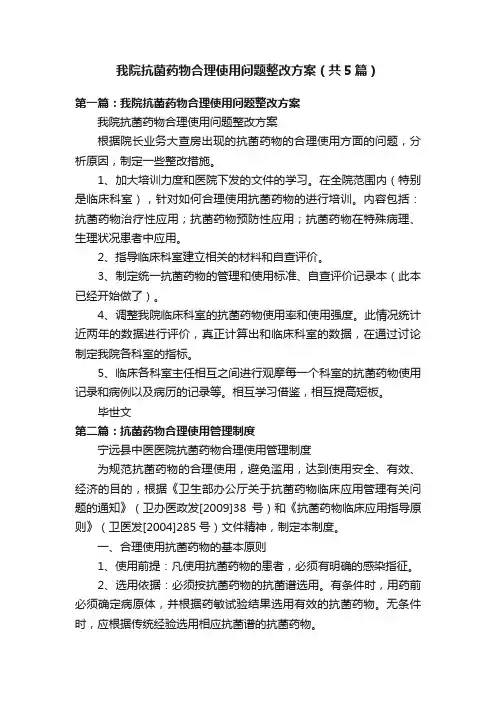 我院抗菌药物合理使用问题整改方案（共5篇）

第一篇：我院抗菌药物合理使用问题整改方案

我院抗菌药物合理使用问题整改方案

根据院长业务大查房出现的抗菌药物的合理使用方面的问题，分析原因，制定一些整改措施。

1、加大培训力度和医院下发的文件的学习。在全院范围内（特别是临床科室），针对如何合理使用抗菌药物的进行培训。内容包括：抗菌药物治疗性应用；抗菌药物预防性应用；抗菌药物在特殊病理、生理状况患者中应用。

2、指导临床科室建立相关的材料和自查评价。

3、制定统一抗菌药物的管理和使用标准、自查评价记录本（此本已经开始做了）。

4、调整我院临床科室的抗菌药物使用率和使用强度。此情况统计近两年的数据进行评价，真正计算出和临床科室的数据，在通过讨论制定我院各科室的指标。

5、临床各科室主任相互之间进行观摩每一个科室的抗菌药物使用记录和病例以及病历的记录等。相互学习借鉴，相互提高短板。

毕世文

第二篇：抗菌药物合理使用管理制度

宁远县中医医院抗菌药物合理使用管理制度

为规范抗菌药物的合理使用，避免滥用，达到使用安全、有效、经济的目的，根据《卫生部办公厅关于抗菌药物临床应用管理有关问题的通知》（卫办医政发[2009]38 号）和《抗菌药物临床应用指导原则》（卫医发[2004]285 号）文件精神，制定本制度。

一、合理使用抗菌药物的基本原则

1、使用前提：凡使用抗菌药物的患者，必须有明确的感染指征。

2、选用依据：必须按抗菌药物的抗菌谱选用。有条件时，用药前必须确定病原体，并根据药敏试验结果选用有效的抗菌药物。无条件时，应根据传统经验选用相应抗菌谱的抗菌药物。